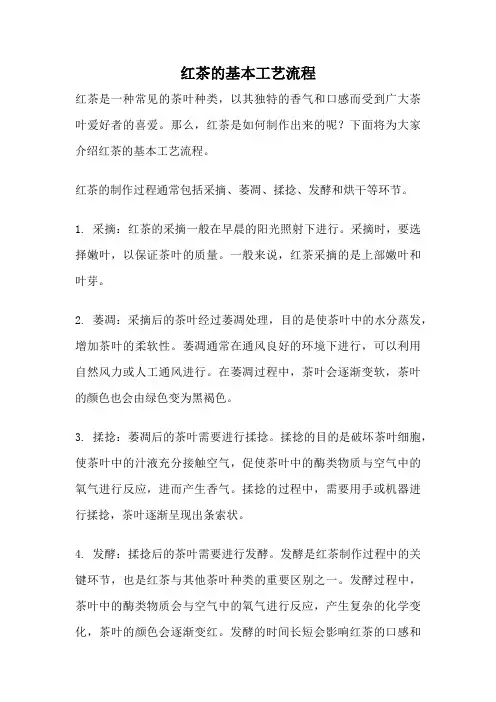 红茶的基本工艺流程

红茶是一种常见的茶叶种类，以其独特的香气和口感而受到广大茶叶爱好者的喜爱。那么，红茶是如何制作出来的呢？下面将为大家介绍红茶的基本工艺流程。

红茶的制作过程通常包括采摘、萎凋、揉捻、发酵和烘干等环节。

1. 采摘：红茶的采摘一般在早晨的阳光照射下进行。采摘时，要选择嫩叶，以保证茶叶的质量。一般来说，红茶采摘的是上部嫩叶和叶芽。

2. 萎凋：采摘后的茶叶经过萎凋处理，目的是使茶叶中的水分蒸发，增加茶叶的柔软性。萎凋通常在通风良好的环境下进行，可以利用自然风力或人工通风进行。在萎凋过程中，茶叶会逐渐变软，茶叶的颜色也会由绿色变为黑褐色。

3. 揉捻：萎凋后的茶叶需要进行揉捻。揉捻的目的是破坏茶叶细胞，使茶叶中的汁液充分接触空气，促使茶叶中的酶类物质与空气中的氧气进行反应，进而产生香气。揉捻的过程中，需要用手或机器进行揉捻，茶叶逐渐呈现出条索状。

4. 发酵：揉捻后的茶叶需要进行发酵。发酵是红茶制作过程中的关键环节，也是红茶与其他茶叶种类的重要区别之一。发酵过程中，茶叶中的酶类物质会与空气中的氧气进行反应，产生复杂的化学变化，茶叶的颜色会逐渐变红。发酵的时间长短会影响红茶的口感和